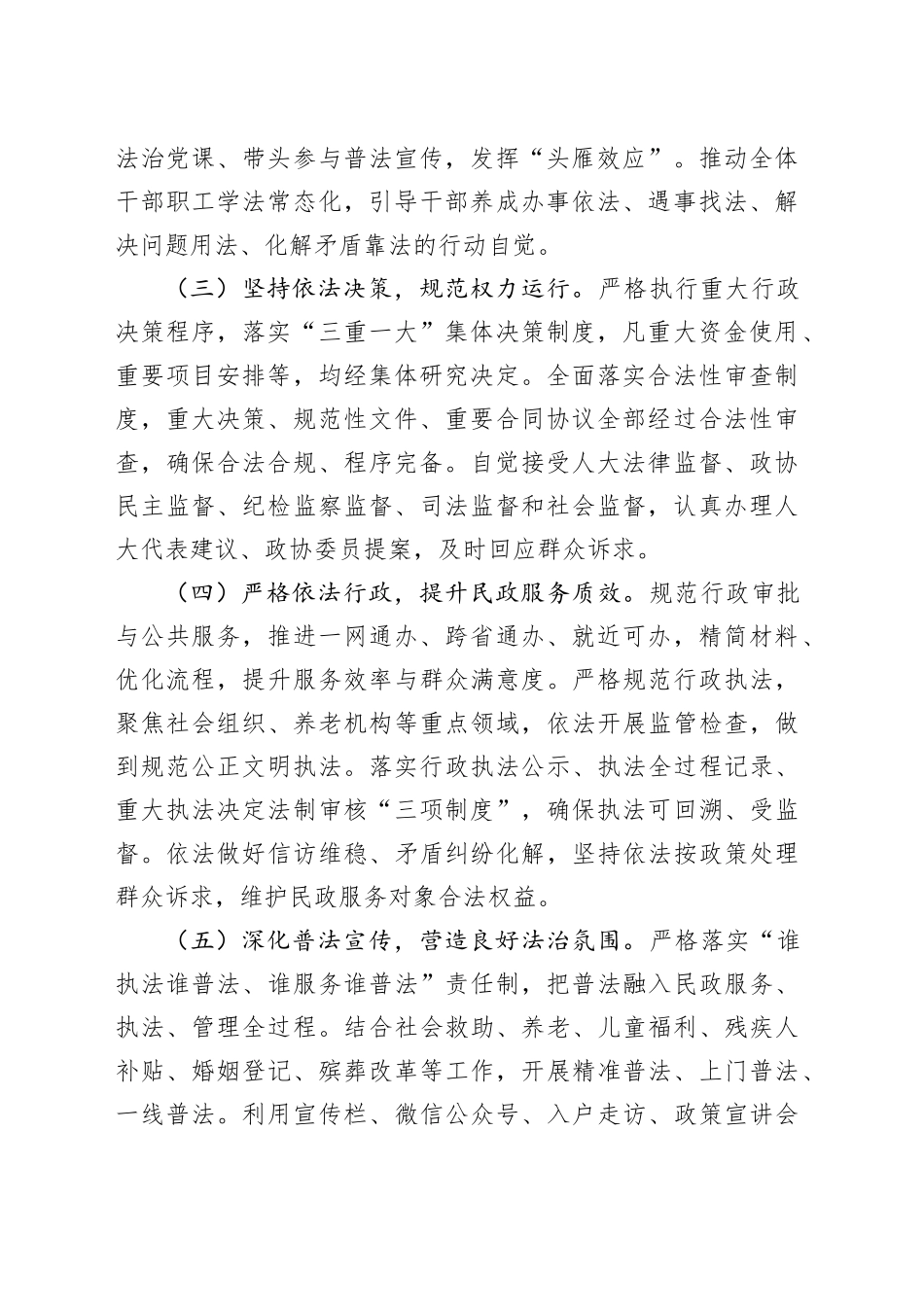 法治党课、带头参与普法宣传，发挥“头雁效应”。推动全体干部职工学法常态化，引导干部养成办事依法、遇事找法、解决问题用法、化解矛盾靠法的行动自觉。

（三）坚持依法决策，规范权力运行。严格执行重大行政决策程序，落实“三重一大”集体决策制度，凡重大资金使用、重要项目安排等，均经集体研究决定。全面落实合法性审查制度，重大决策、规范性文件、重要合同协议全部经过合法性审查，确保合法合规、程序完备。自觉接受人大法律监督、政协民主监督、纪检监察监督、司法监督和社会监督，认真办理人大代表建议、政协委员提案，及时回应群众诉求。

（四）严格依法行政，提升民政服务质效。规范行政审批与公共服务，推进一网通办、跨省通办、就近可办，精简材料、优化流程，提升服务效率与群众满意度。严格规范行政执法，聚焦社会组织、养老机构等重点领域，依法开展监管检查，做到规范公正文明执法。落实行政执法公示、执法全过程记录、重大执法决定法制审核“三项制度”，确保执法可回溯、受监督。依法做好信访维稳、矛盾纠纷化解，坚持依法按政策处理群众诉求，维护民政服务对象合法权益。

（五）深化普法宣传，营造良好法治氛围。严格落实“谁执法谁普法、谁服务谁普法”责任制，把普法融入民政服务、执法、管理全过程。结合社会救助、养老、儿童福利、残疾人补贴、婚姻登记、殡葬改革等工作，开展精准普法、上门普法、一线普法。利用宣传栏、微信公众号、入户走访、政策宣讲会